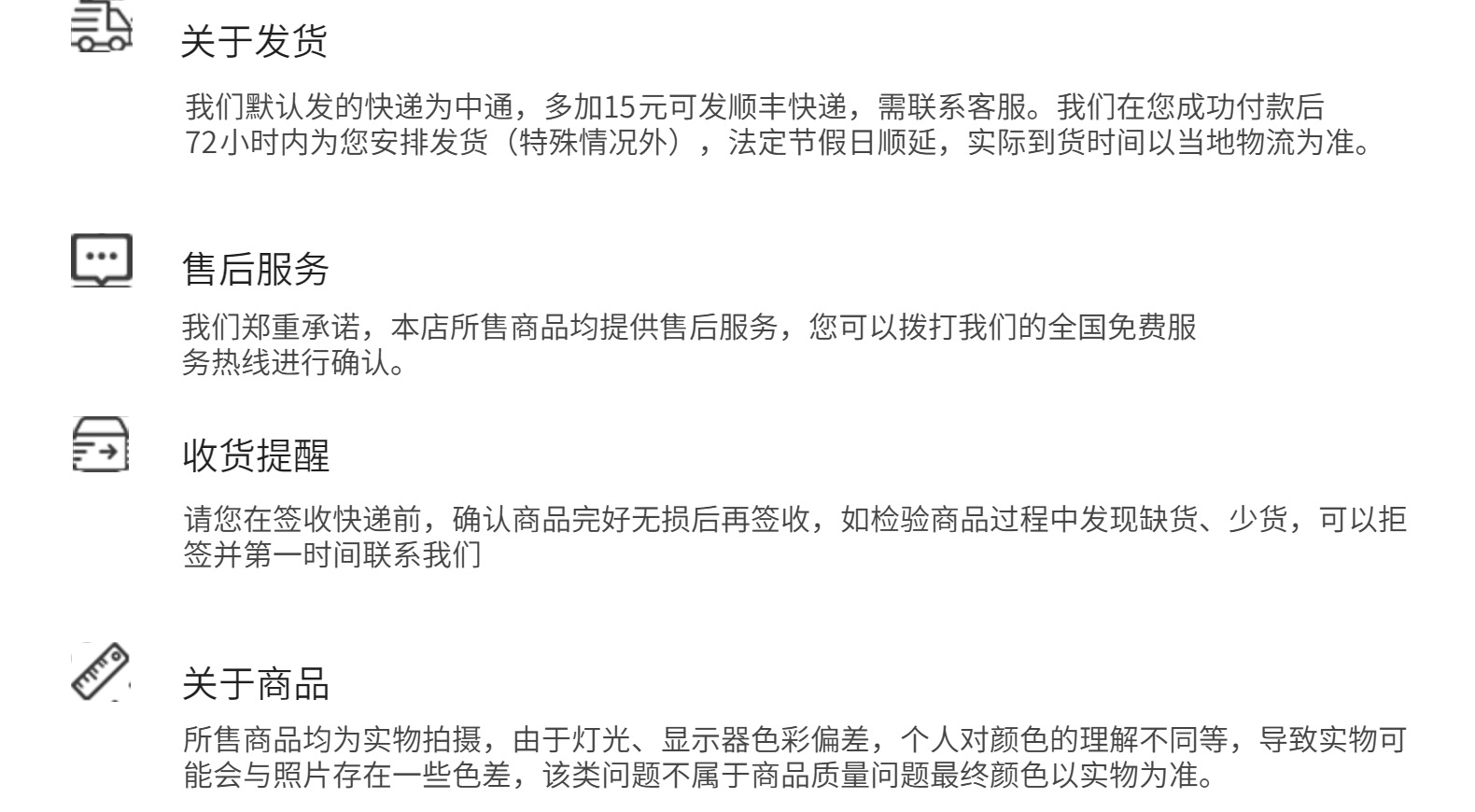 关于发货

我们默认发的快递为中通，多加15元可发顺丰快递，需联系客服。我们在您成功付款后72小时内为您安排发货（特殊情况外），法定节假日顺延，实际到货时间以当地物流为准。

售后服务

我们郑重承诺，本店所售商品均提供售后服务，您可以拨打我们的全国免费服务热线进行确认。

收货提醒

请您在签收快递前，确认商品完好无损后再签收，如检验商品过程中发现缺货、少货，可以拒签并第一时间联系我们

关于商品

所售商品均为实物拍摄，由于灯光、显示器色彩偏差，个人对颜色的理解不同等，导致实物可能会与照片存在一些色差，该类问题不属于商品质量问题最终颜色以实物为准。